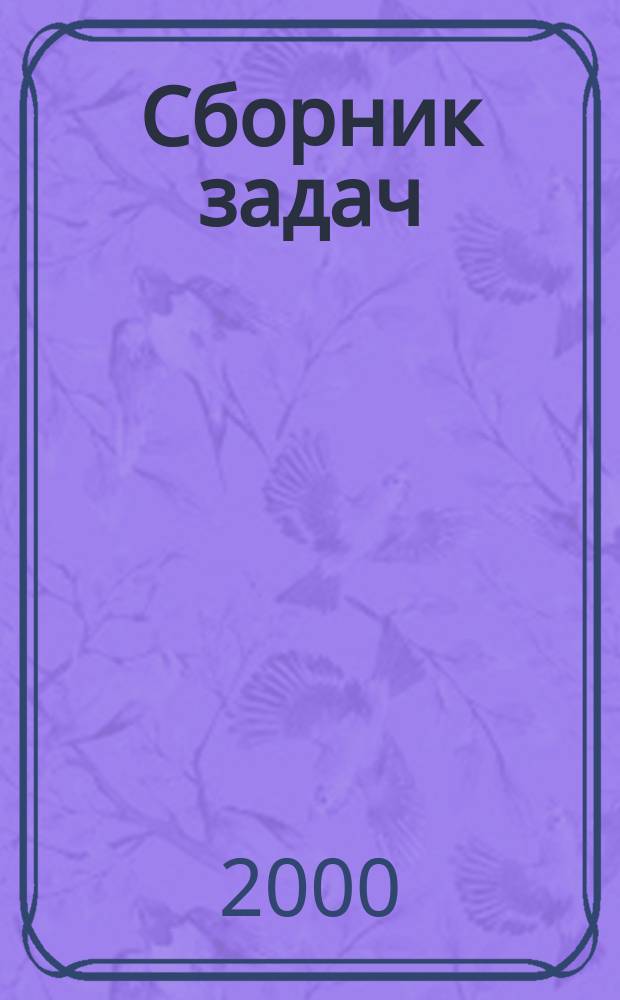 Сборник задач

2000